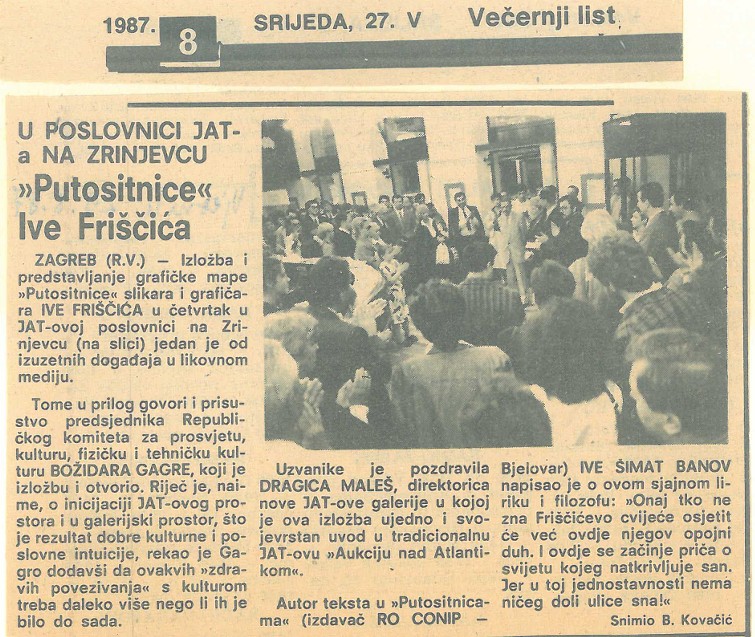 1987. 8 SRIJEDA, 27. V Večernji list

U POSLOVNICI JAT-a NA ZRINJEVCU

»Putositnice« Ive Friščića

ZAGREB (R.V.) — Izložba i predstavljanje grafičke mape »Putositnice« slikara i grafičara IVE FRIŠČIĆA u četvrtak u JAT-ovoj poslovnici na Zrinjevcu (na slici) jedan je od izuzetnih događaja u likovnom mediju.

Tome u prilog govori i prisustvo predsjednika Republičkog komiteta za prosvjetu, kulturu, fizičku i tehničku kulturu BOŽIDARA GAGRE, koji je izložbu i otvorio. Riječ je, naime, o inicijaciji JAT-ovog prostora i u galerijski prostor, što je rezultat dobre kulturne i poslovne intuicije, rekao je Gagro dodavši da ovakvih »zdravih povezivanja« s kulturom treba daleko više nego li ih je bilo do sada.

Uzvanike je pozdravila DRAGICA MALEŠ, direktorica nove JAT-ove galerije u kojoj je ova izložba ujedno i svojevrstan uvod u tradicionalnu JAT-ovu »Aukciju nad Atlantikom«.

Autor teksta u »Putositnicama« (izdavač RO CONIP — Bjelovar) IVE ŠIMAT BANOV napisao je o ovom sjajnom liriku i filozofu: »Onaj tko ne zna Friščićevo cvijeće osjetit će već ovdje njegov opojni duh. I ovdje se začinje priča o svijetu kojeg natkrivljuje san. Jer u toj jednostavnosti nema ničeg doli ulice sna!«

Snimio B. Kovačić